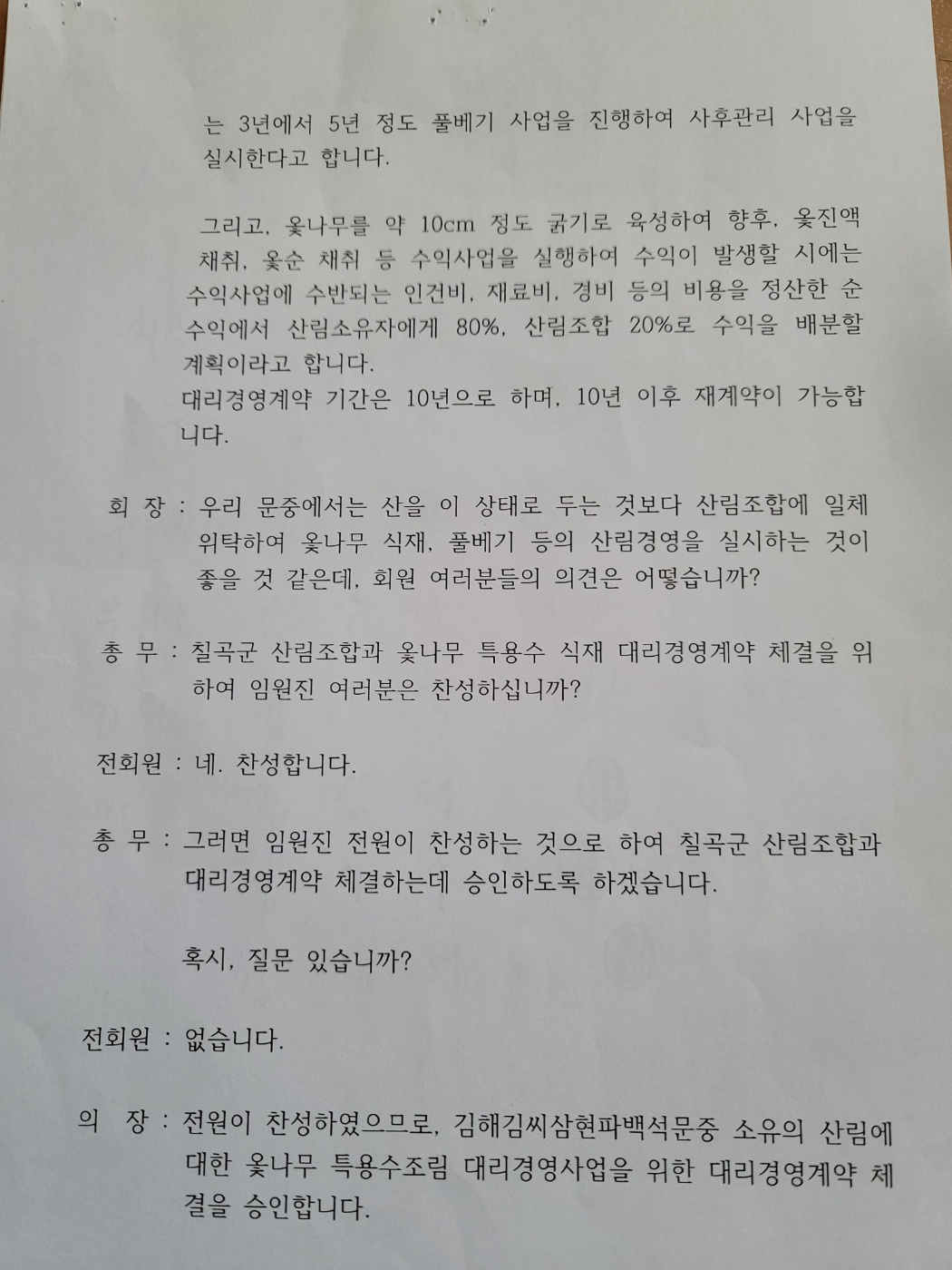 는 3년에서 5년 정도 풀베기 사업을 진행하여 사후관리 사업을 실시한다고 합니다.

그리고, 옻나무를 약 10cm 정도 굵기로 육성하여 향후, 옻진액 채취, 옻순 채취 등 수익사업을 실행하여 수익이 발생할 시에는 수익사업에 수반되는 인건비, 재료비, 경비 등의 비용을 정산한 순 수익에서 산림소유자에게 80%, 산림조합 20%로 수익을 배분할 계획이라고 합니다.
대리경영계약 기간은 10년으로 하며, 10년 이후 재계약이 가능합니다.

회 장 : 우리 문중에서는 산을 이 상태로 두는 것보다 산림조합에 일체 위탁하여 옻나무 식재, 풀베기 등의 산림경영을 실시하는 것이 좋을 것 같은데, 회원 여러분들의 의견은 어떻습니까?

총 무 : 칠곡군 산림조합과 옻나무 특용수 식재 대리경영계약 체결을 위하여 임원진 여러분은 찬성하십니까?

전회원 : 네. 찬성합니다.

총 무 : 그러면 임원진 전원이 찬성하는 것으로 하여 칠곡군 산림조합과 대리경영계약 체결하는데 승인하도록 하겠습니다.

혹시, 질문 있습니까?

전회원 : 없습니다.

의 장 : 전원이 찬성하였으므로, 김해김씨삼현파백석문중 소유의 산림에 대한 옻나무 특용수조림 대리경영사업을 위한 대리경영계약 체결을 승인합니다.